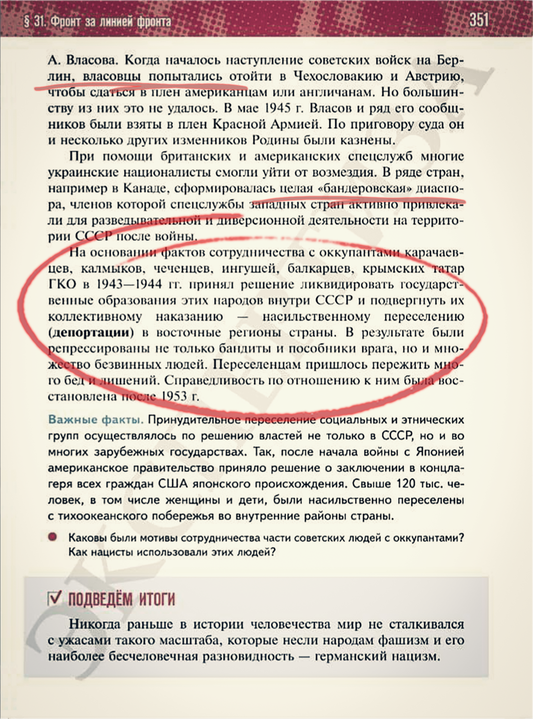 § 31. Фронт за линией фронта

351

А. Власова. Когда началось наступление советских войск на Берлин, власовцы попытались отойти в Чехословакию и Австрию, чтобы сдаться в плен американцам или англичанам. Но большинству из них это не удалось. В мае 1945 г. Власов и ряд его сообщников были взяты в плен Красной Армией. По приговору суда он и несколько других изменников Родины были казнены.

При помощи британских и американских спецслужб многие украинские националисты смогли уйти от возмездия. В ряде стран, например в Канаде, сформировалась целая «бандеровская» диаспора, членов которой спецслужбы западных стран активно привлекали для разведывательной и диверсионной деятельности на территории СССР после войны.

На основании фактов сотрудничества с оккупантами карачаевцев, калмыков, чеченцев, ингушей, балкарцев, крымских татар ГКО в 1943—1944 гг. принял решение ликвидировать государственные образования этих народов внутри СССР и подвергнуть их коллективному наказанию — насильственному переселению (депортации) в восточные регионы страны. В результате были репрессированы не только бандиты и пособники врага, но и множество безвинных людей. Переселенцам пришлось пережить много бед и лишений. Справедливость по отношению к ним была восстановлена после 1953 г.

Важные факты. Принудительное переселение социальных и этнических групп осуществлялось по решению властей не только в СССР, но и во многих зарубежных государствах. Так, после начала войны с Японией американское правительство приняло решение о заключении в концлагеря всех граждан США японского происхождения. Свыше 120 тыс. человек, в том числе женщины и дети, были насильственно переселены с тихоокеанского побережья во внутренние районы страны.

Каковы были мотивы сотрудничества части советских людей с оккупантами? Как нацисты использовали этих людей?

ПОДВЕДЁМ ИТОГИ

Никогда раньше в истории человечества мир не сталкивался с ужасами такого масштаба, которые несли народам фашизм и его наиболее бесчеловечная разновидность — германский нацизм.